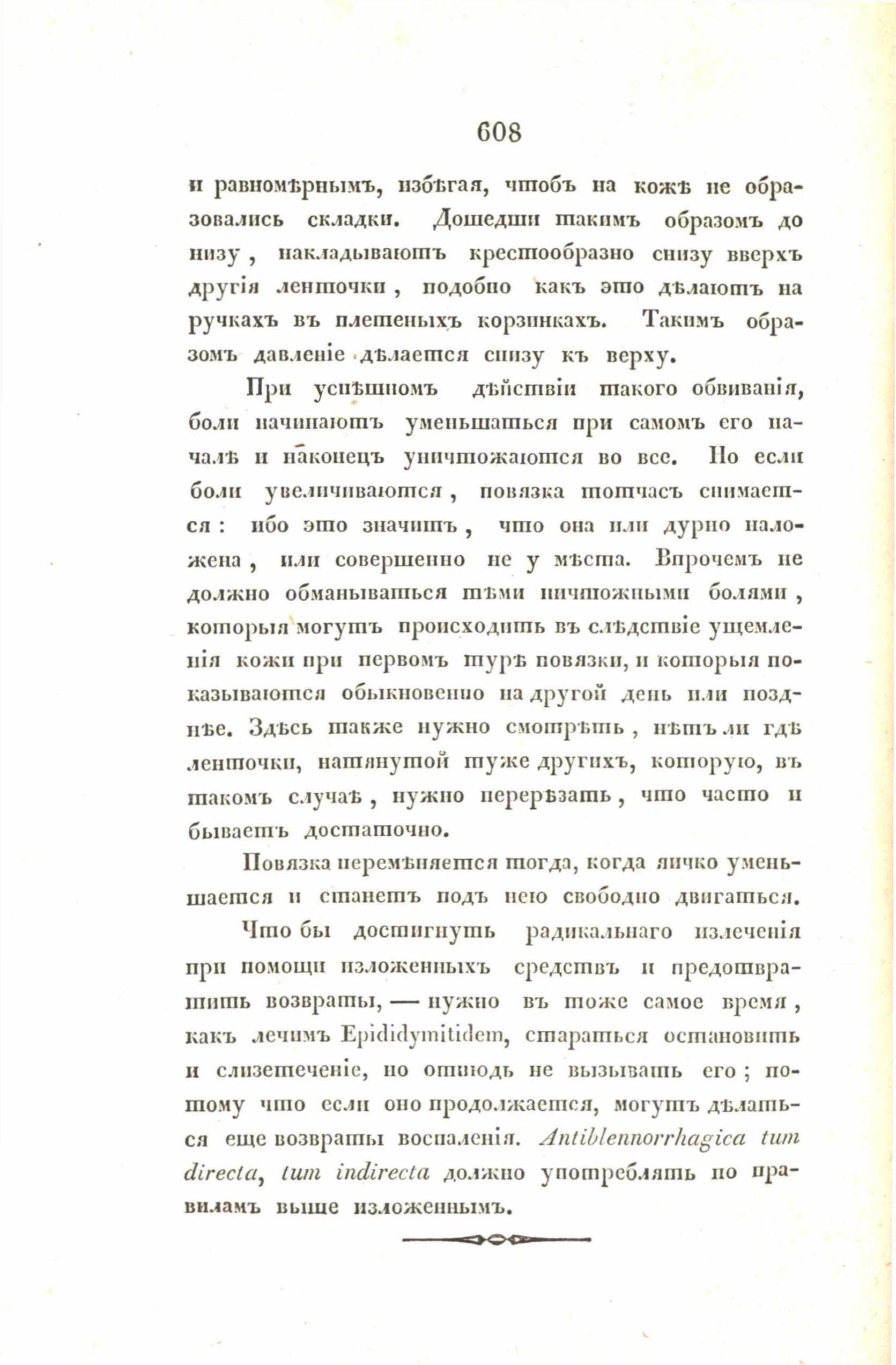 608

и равномѣрнымъ, избѣгая, чтобъ на кожѣ не образовались складки. Дошедши такимъ образомъ до низу, накладываютъ крестообразно снизу вверхъ другія ленточки, подобно какъ это дѣлаютъ на ручкахъ въ плетеныхъ корзинкахъ. Такимъ образомъ давленіе дѣлается снизу къ верху.

При успѣшномъ дѣйствіи такого обвиванія, боли начинаютъ уменьшаться при самомъ его началѣ и наконецъ уничтожаются во все. Но если боли увеличиваются, повязка тотчасъ снимается: ибо это значитъ, что она или дурно наложена, или совершенно не у мѣста. Впрочемъ не должно обманываться тѣми ничтожными болями, которыя могутъ происходить въ слѣдствіе ущемленія кожи при первомъ турѣ повязки, и которыя показываются обыкновенно на другой день или позднѣе. Здѣсь также нужно смотрѣть, нѣтъ ли гдѣ ленточки, натянутой туже другихъ, которую, въ такомъ случаѣ, нужно перерѣзать, что часто и бываетъ достаточно.

Повязка перемѣняется тогда, когда яичко уменьшается и станетъ подъ нею свободно двигаться.

Что бы достигнуть радикальнаго излеченія при помощи изложенныхъ средствъ и предотвратить возвраты, — нужно въ тоже самое время, какъ лечимъ Epididymitidem, стараться остановить и слизетеченіе, но отнюдь не вызывать его; потому что если оно продолжается, могутъ дѣлаться еще возвраты воспаленія. Antiblennorrhagica tum directa, tum indirecta должно употреблять по правиламъ выше изложеннымъ.